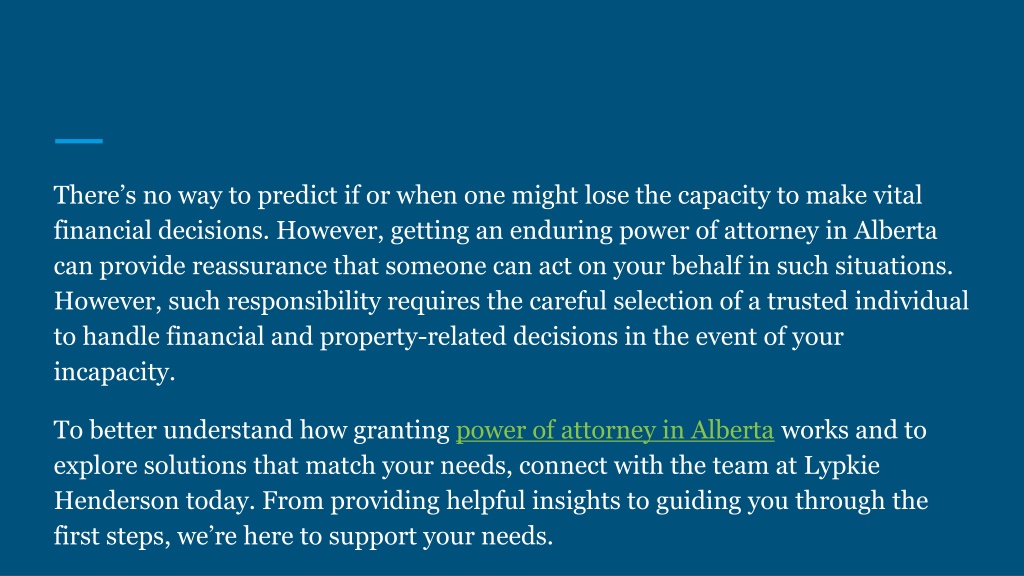 There’s no way to predict if or when one might lose the capacity to make vital financial decisions. However, getting an enduring power of attorney in Alberta can provide reassurance that someone can act on your behalf in such situations. However, such responsibility requires the careful selection of a trusted individual to handle financial and property-related decisions in the event of your incapacity.

To better understand how granting power of attorney in Alberta works and to explore solutions that match your needs, connect with the team at Lypkie Henderson today. From providing helpful insights to guiding you through the first steps, we’re here to support your needs.